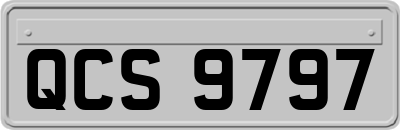 QCS 9797